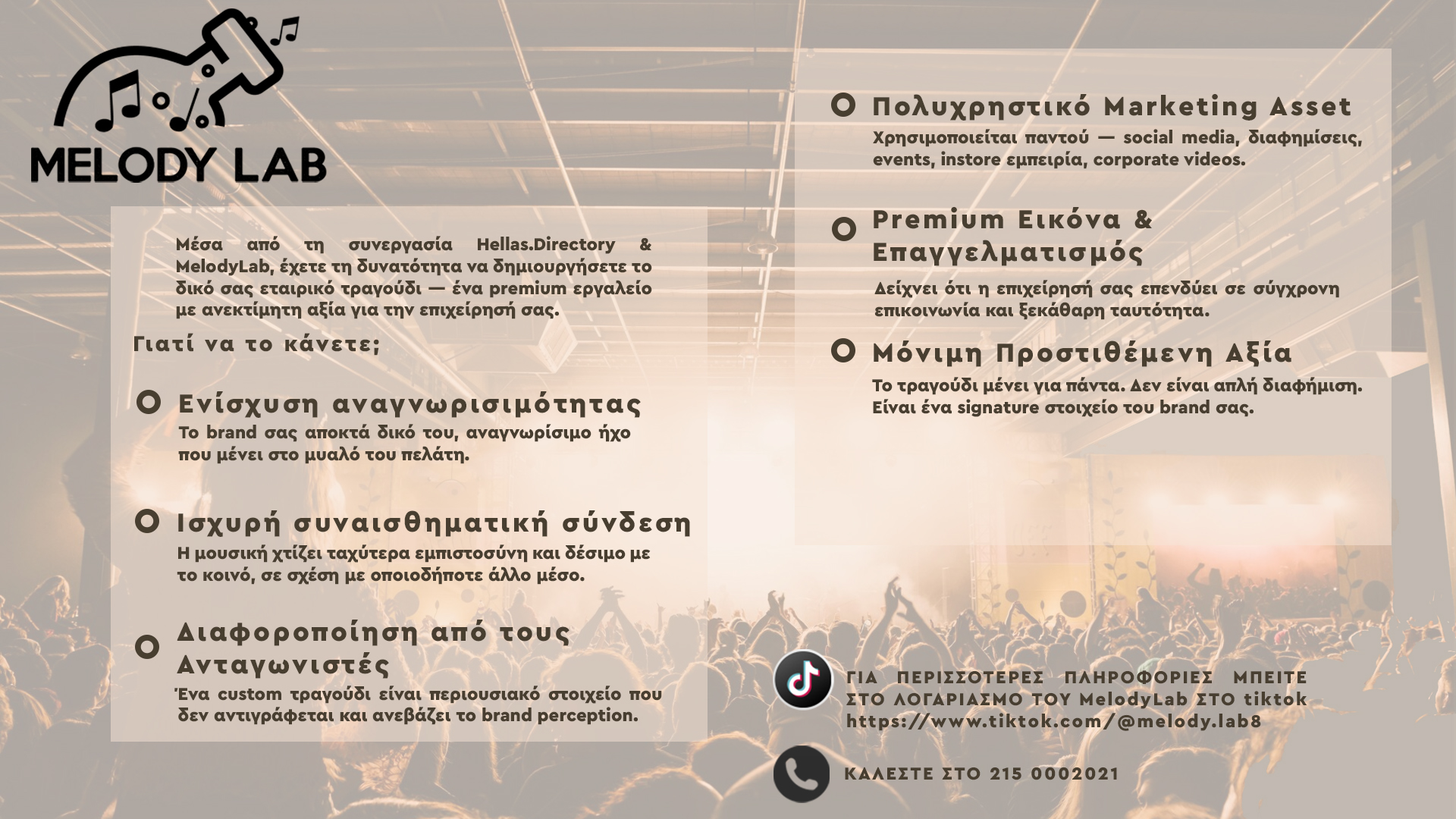 MELODY LAB

Μέσα από τη συνεργασία Hellas.Directory & MelodyLab, έχετε τη δυνατότητα να δημιουργήσετε το δικό σας εταιρικό τραγούδι — ένα premium εργαλείο με ανεκτίμητη αξία για την επιχείρησή σας.

Γιατί να το κάνετε;

Ενίσχυση αναγνωρισιμότητας
Το brand σας αποκτά δικό του, αναγνωρίσιμο ήχο που μένει στο μυαλό του πελάτη.

Ισχυρή συναισθηματική σύνδεση
Η μουσική χτίζει ταχύτερα εμπιστοσύνη και δέσιμο με το κοινό, σε σχέση με οποιοδήποτε άλλο μέσο.

Διαφοροποίηση από τους Ανταγωνιστές
Ένα custom τραγούδι είναι περιουσιακό στοιχείο που δεν αντιγράφεται και ανεβάζει το brand perception.

Πολυχρηστικό Marketing Asset
Χρησιμοποιείται παντού — social media, διαφημίσεις, events, instore εμπειρία, corporate videos.

Premium Εικόνα & Επαγγελματισμός
Δείχνει ότι η επιχείρησή σας επενδύει σε σύγχρονη επικοινωνία και ξεκάθαρη ταυτότητα.

Μόνιμη Προστιθέμενη Αξία
Το τραγούδι μένει για πάντα. Δεν είναι απλή διαφήμιση. Είναι ένα signature στοιχείο του brand σας.

ΓΙΑ ΠΕΡΙΣΣΟΤΕΡΕΣ ΠΛΗΡΟΦΟΡΙΕΣ ΜΠΕΙΤΕ ΣΤΟ ΛΟΓΑΡΙΑΣΜΟ ΤΟΥ MelodyLab ΣΤΟ tiktok
https://www.tiktok.com/@melody.lab8

ΚΑΛΕΣΤΕ ΣΤΟ 215 0002021